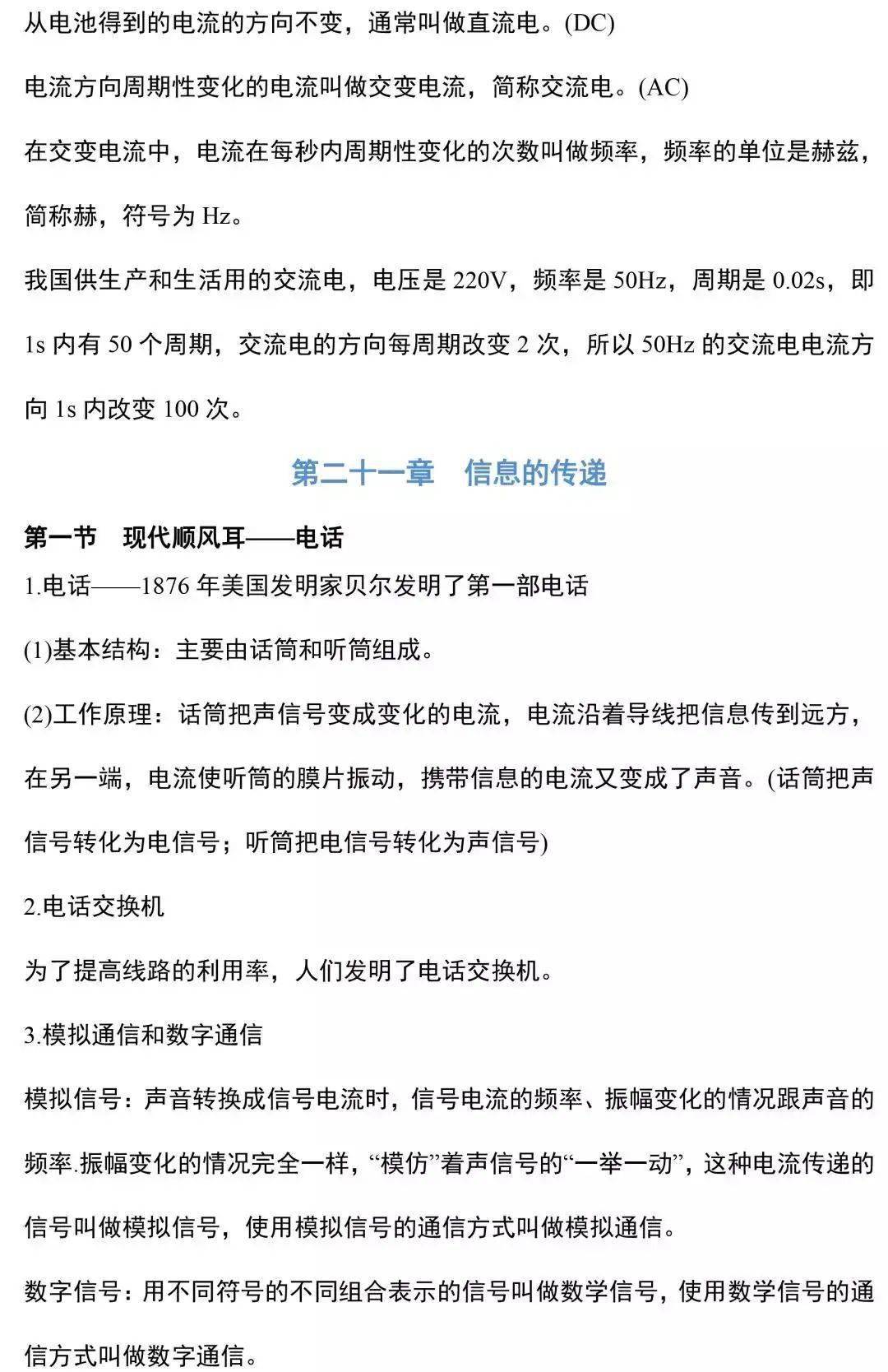 从电池得到的电流的方向不变，通常叫做直流电。(DC)

电流方向周期性变化的电流叫做交变电流，简称交流电。(AC)

在交变电流中，电流在每秒内周期性变化的次数叫做频率，频率的单位是赫兹，简称赫，符号为 Hz。

我国供生产和生活用的交流电，电压是 220V，频率是 50Hz，周期是 0.02s，即 1s 内有 50 个周期，交流电的方向每周期改变 2 次，所以 50Hz 的交流电电流方向 1s 内改变 100 次。

第二十一章　信息的传递

第一节　现代顺风耳——电话

1.电话——1876 年美国发明家贝尔发明了第一部电话

(1)基本结构：主要由话筒和听筒组成。

(2)工作原理：话筒把声信号变成变化的电流，电流沿着导线把信息传到远方，在另一端，电流使听筒的膜片振动，携带信息的电流又变成了声音。(话筒把声信号转化为电信号；听筒把电信号转化为声信号)

2.电话交换机

为了提高线路的利用率，人们发明了电话交换机。

3.模拟通信和数字通信

模拟信号：声音转换成信号电流时，信号电流的频率、振幅变化的情况跟声音的频率.振幅变化的情况完全一样，“模仿”着声信号的“一举一动”，这种电流传递的信号叫做模拟信号，使用模拟信号的通信方式叫做模拟通信。

数字信号：用不同符号的不同组合表示的信号叫做数学信号，使用数学信号的通信方式叫做数字通信。